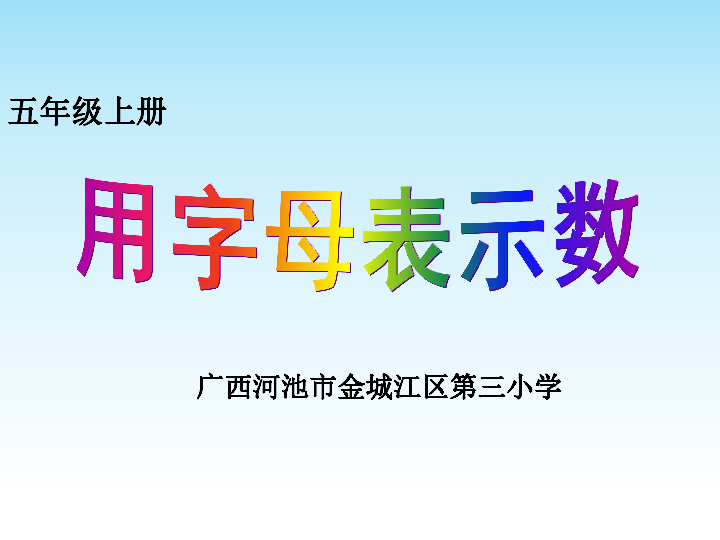 五年级上册

用字母表示数

广西河池市金城江区第三小学